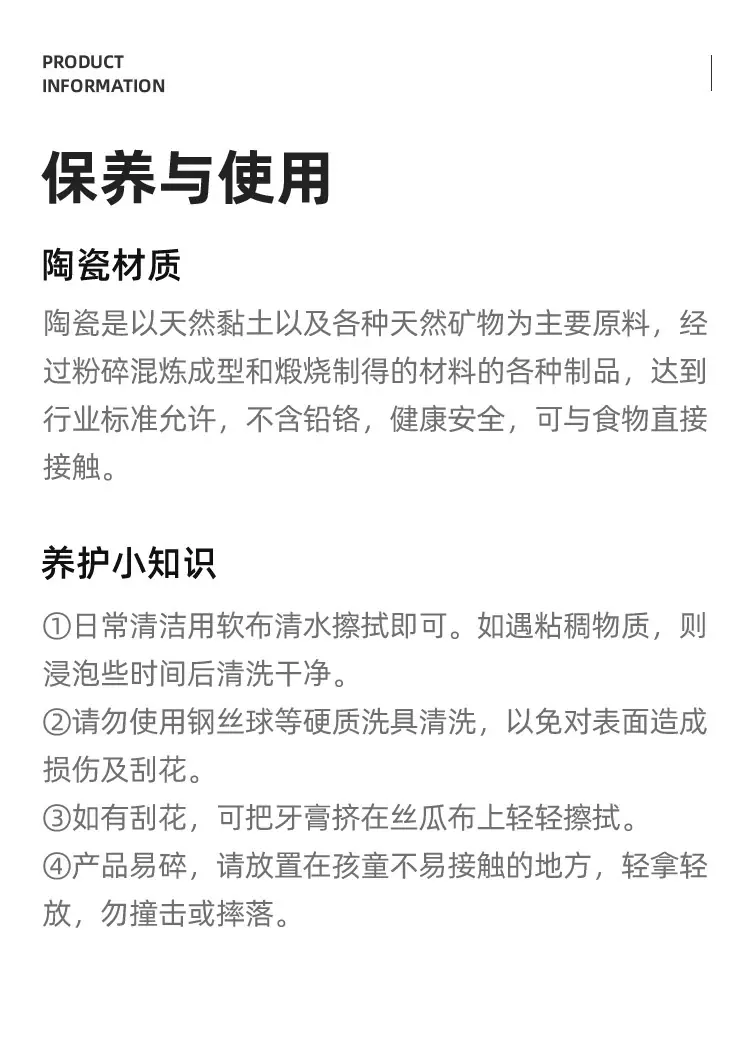 PRODUCT
INFORMATION

保养与使用

陶瓷材质

陶瓷是以天然黏土以及各种天然矿物为主要原料，经过粉碎混炼成型和煅烧制得的材料的各种制品，达到行业标准允许，不含铅铬，健康安全，可与食物直接接触。

养护小知识

①日常清洁用软布清水擦拭即可。如遇粘稠物质，则浸泡些时间后清洗干净。
②请勿使用钢丝球等硬质洗具清洗，以免对表面造成损伤及刮花。
③如有刮花，可把牙膏挤在丝瓜布上轻轻擦拭。
④产品易碎，请放置在孩童不易接触的地方，轻拿轻放，勿撞击或摔落。